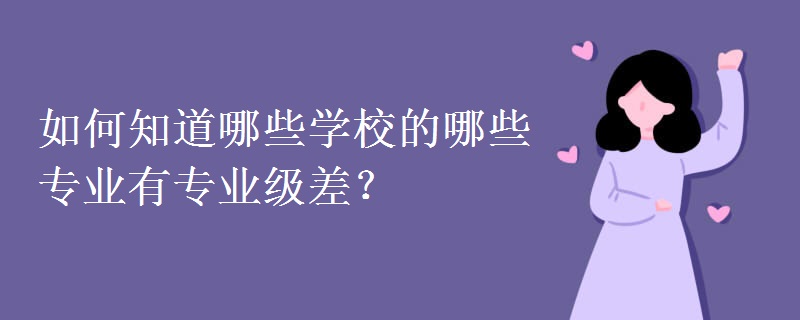 如何知道哪些学校的哪些专业有专业级差?